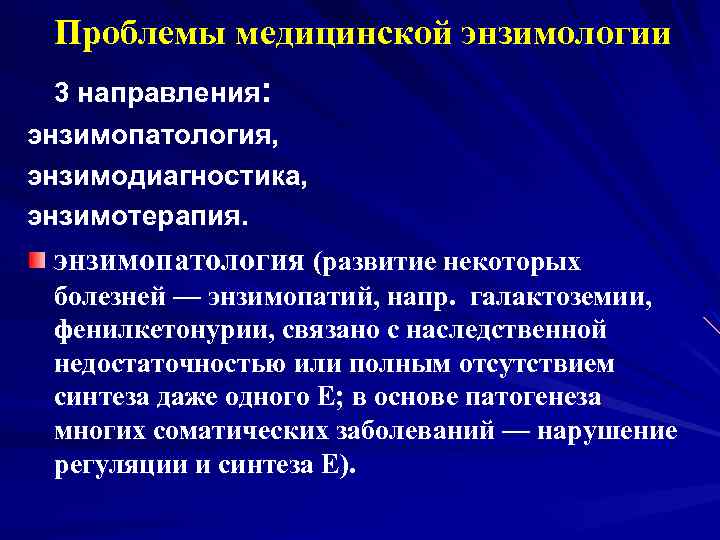 Проблемы медицинской энзимологии

3 направления:
энзимопатология,
энзимодиагностика,
энзимотерапия.

энзимопатология (развитие некоторых болезней — энзимопатий, напр. галактоземии, фенилкетонурии, связано с наследственной недостаточностью или полным отсутствием синтеза даже одного Е; в основе патогенеза многих соматических заболеваний — нарушение регуляции и синтеза Е).